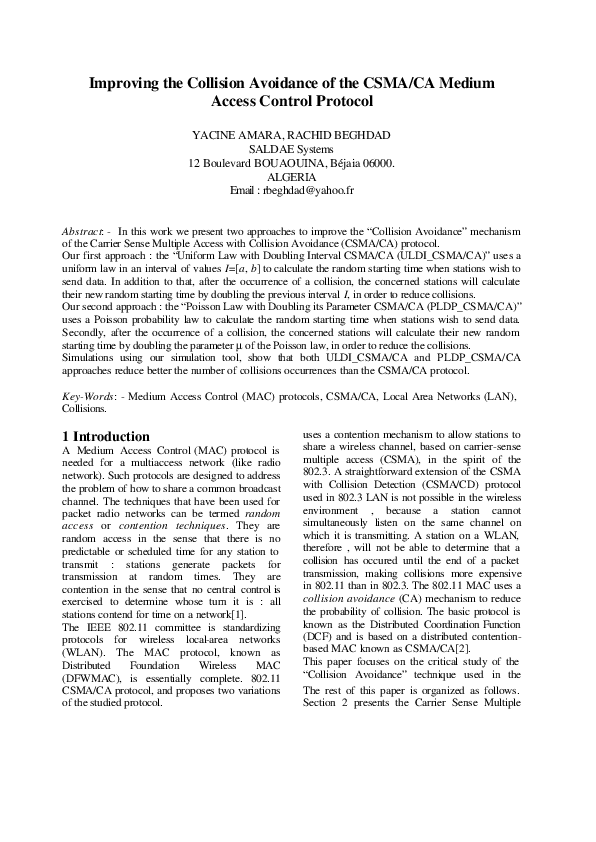 Improving the Collision Avoidance of the CSMA/CA Medium Access Control Protocol

YACINE AMARA, RACHID BEGHDAD
SALDAE Systems
12 Boulevard BOUAOUINA, Béjaia 06000.
ALGERIA
Email : rbeghdad@yahoo.fr

Abstract: - In this work we present two approaches to improve the "Collision Avoidance" mechanism of the Carrier Sense Multiple Access with Collision Avoidance (CSMA/CA) protocol.
Our first approach : the "Uniform Law with Doubling Interval CSMA/CA (ULDI_CSMA/CA)" uses a uniform law in an interval of values $I=[a, b]$ to calculate the random starting time when stations wish to send data. In addition to that, after the occurrence of a collision, the concerned stations will calculate their new random starting time by doubling the previous interval $I$, in order to reduce collisions.
Our second approach : the "Poisson Law with Doubling its Parameter CSMA/CA (PLDP_CSMA/CA)" uses a Poisson probability law to calculate the random starting time when stations wish to send data. Secondly, after the occurrence of a collision, the concerned stations will calculate their new random starting time by doubling the parameter $\mu$ of the Poisson law, in order to reduce the collisions.
Simulations using our simulation tool, show that both ULDI_CSMA/CA and PLDP_CSMA/CA approaches reduce better the number of collisions occurrences than the CSMA/CA protocol.

Key-Words: - Medium Access Control (MAC) protocols, CSMA/CA, Local Area Networks (LAN), Collisions.

1 Introduction
A Medium Access Control (MAC) protocol is needed for a multiaccess network (like radio network). Such protocols are designed to address the problem of how to share a common broadcast channel. The techniques that have been used for packet radio networks can be termed random access or contention techniques. They are random access in the sense that there is no predictable or scheduled time for any station to transmit : stations generate packets for transmission at random times. They are contention in the sense that no central control is exercised to determine whose turn it is : all stations contend for time on a network[1].
The IEEE 802.11 committee is standardizing protocols for wireless local-area networks (WLAN). The MAC protocol, known as Distributed Foundation Wireless MAC (DFWMAC), is essentially complete. 802.11 CSMA/CA protocol, and proposes two variations of the studied protocol.

uses a contention mechanism to allow stations to share a wireless channel, based on carrier-sense multiple access (CSMA), in the spirit of the 802.3. A straightforward extension of the CSMA with Collision Detection (CSMA/CD) protocol used in 802.3 LAN is not possible in the wireless environment , because a station cannot simultaneously listen on the same channel on which it is transmitting. A station on a WLAN, therefore , will not be able to determine that a collision has occured until the end of a packet transmission, making collisions more expensive in 802.11 than in 802.3. The 802.11 MAC uses a collision avoidance (CA) mechanism to reduce the probability of collision. The basic protocol is known as the Distributed Coordination Function (DCF) and is based on a distributed contention-based MAC known as CSMA/CA[2].
This paper focuses on the critical study of the "Collision Avoidance" technique used in the
The rest of this paper is organized as follows. Section 2 presents the Carrier Sense Multiple